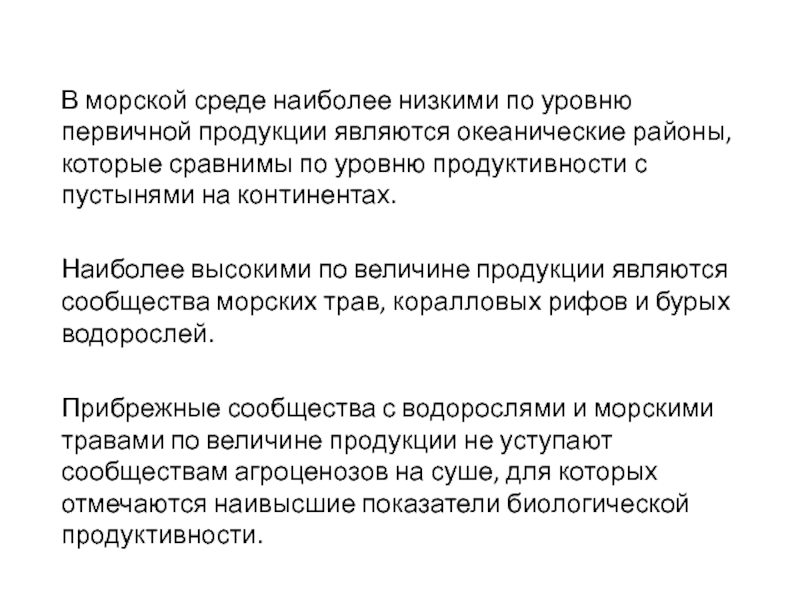 В морской среде наиболее низкими по уровню первичной продукции являются океанические районы, которые сравнимы по уровню продуктивности с пустынями на континентах.

Наиболее высокими по величине продукции являются сообщества морских трав, коралловых рифов и бурых водорослей.

Прибрежные сообщества с водорослями и морскими травами по величине продукции не уступают сообществам агроценозов на суше, для которых отмечаются наивысшие показатели биологической продуктивности.